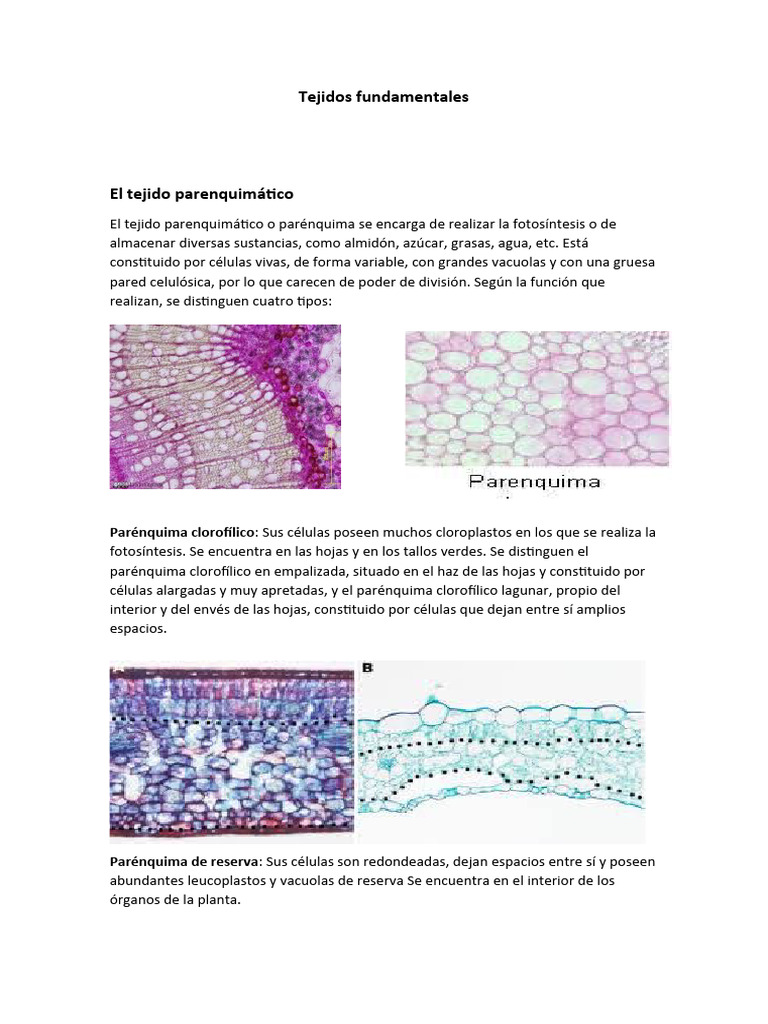 Tejidos fundamentales

El tejido parenquimático

El tejido parenquimático o parénquima se encarga de realizar la fotosíntesis o de almacenar diversas sustancias, como almidón, azúcar, grasas, agua, etc. Está constituido por células vivas, de forma variable, con grandes vacuolas y con una gruesa pared celulósica, por lo que carecen de poder de división. Según la función que realizan, se distinguen cuatro tipos:

Parenquima

Parénquima clorofílico: Sus células poseen muchos cloroplastos en los que se realiza la fotosíntesis. Se encuentra en las hojas y en los tallos verdes. Se distinguen el parénquima clorofílico en empalizada, situado en el haz de las hojas y constituido por células alargadas y muy apretadas, y el parénquima clorofílico lagunar, propio del interior y del envés de las hojas, constituido por células que dejan entre sí amplios espacios.

B

Parénquima de reserva: Sus células son redondeadas, dejan espacios entre sí y poseen abundantes leucoplastos y vacuolas de reserva Se encuentra en el interior de los órganos de la planta.